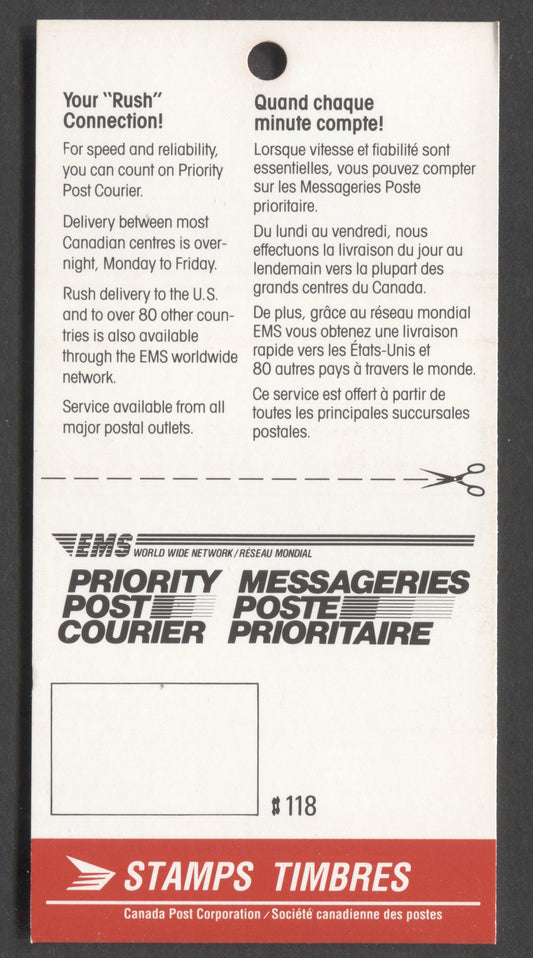 Your "Rush" Connection!

For speed and reliability, you can count on Priority Post Courier.

Delivery between most Canadian centres is overnight, Monday to Friday.

Rush delivery to the U.S. and to over 80 other countries is also available through the EMS worldwide network.

Service available from all major postal outlets.

Quand chaque minute compte!

Lorsque vitesse et fiabilité sont essentielles, vous pouvez compter sur les Messageries Poste prioritaire.

Du lundi au vendredi, nous effectuons la livraison du jour au lendemain vers la plupart des grands centres du Canada.

De plus, grâce au réseau mondial EMS vous obtenez une livraison rapide vers les États-Unis et 80 autres pays à travers le monde.

Ce service est offert à partir de toutes les principales succursales postales.

EMS WORLD WIDE NETWORK / RÉSEAU MONDIAL

PRIORITY POST COURIER

MESSAGERIES POSTE PRIORITAIRE

# 118

STAMPS TIMBRES

Canada Post Corporation / Société canadienne des postes